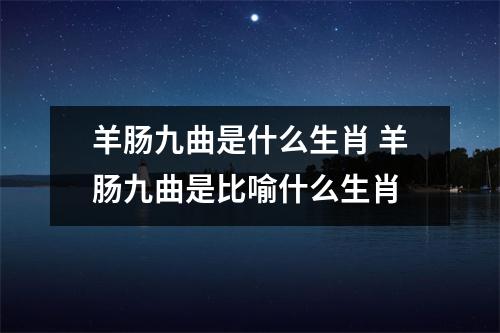 羊肠九曲是什么生肖 羊肠九曲是比喻什么生肖